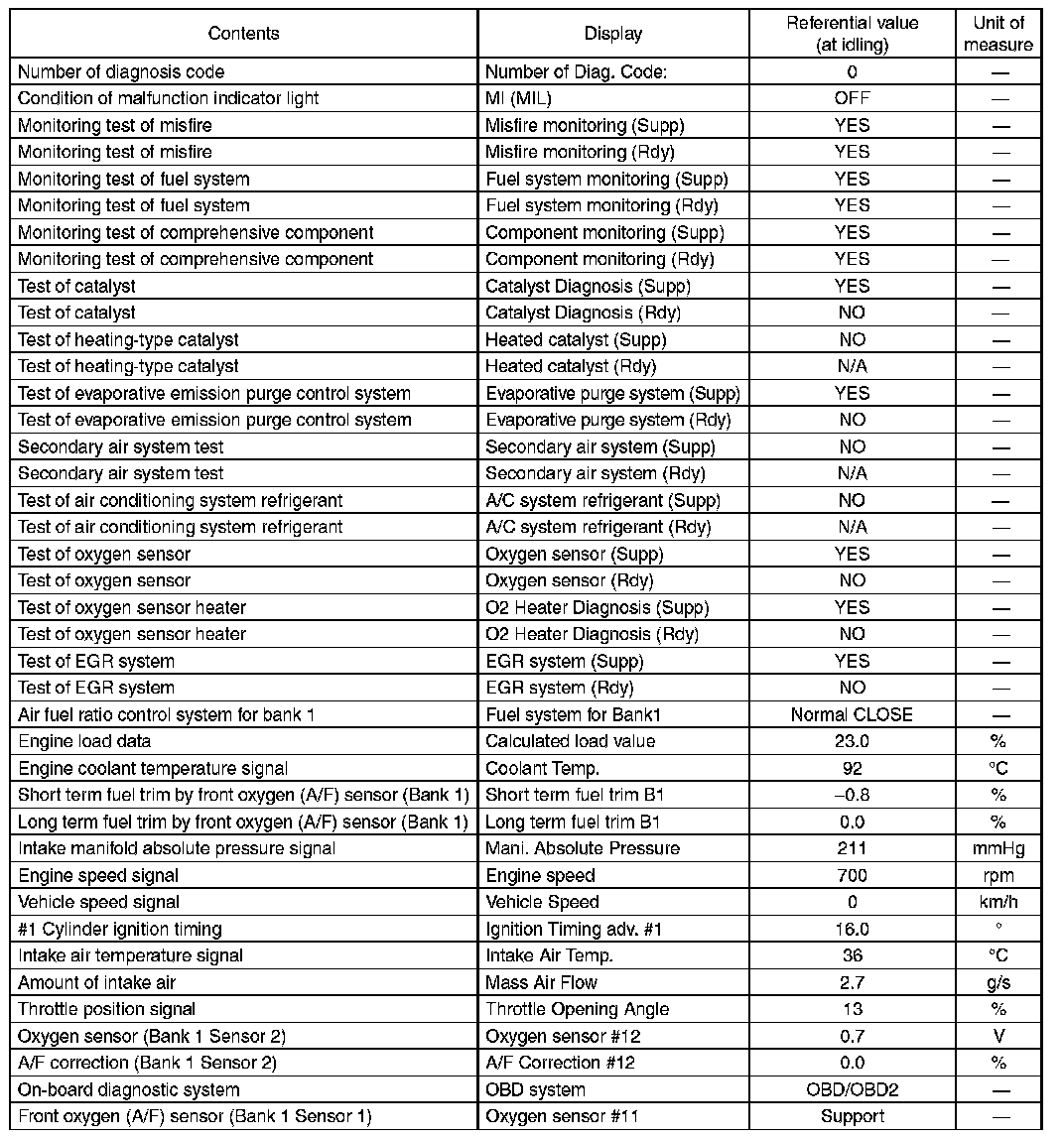 | Contents | Display | Referential value (at idling) | Unit of measure |
|---|---|---|---|
| Number of diagnosis code | Number of Diag. Code: | 0 | — |
| Condition of malfunction indicator light | MI (MIL) | OFF | — |
| Monitoring test of misfire | Misfire monitoring (Supp) | YES | — |
| Monitoring test of misfire | Misfire monitoring (Rdy) | YES | — |
| Monitoring test of fuel system | Fuel system monitoring (Supp) | YES | — |
| Monitoring test of fuel system | Fuel system monitoring (Rdy) | YES | — |
| Monitoring test of comprehensive component | Component monitoring (Supp) | YES | — |
| Monitoring test of comprehensive component | Component monitoring (Rdy) | YES | — |
| Test of catalyst | Catalyst Diagnosis (Supp) | YES | — |
| Test of catalyst | Catalyst Diagnosis (Rdy) | NO | — |
| Test of heating-type catalyst | Heated catalyst (Supp) | NO | — |
| Test of heating-type catalyst | Heated catalyst (Rdy) | N/A | — |
| Test of evaporative emission purge control system | Evaporative purge system (Supp) | YES | — |
| Test of evaporative emission purge control system | Evaporative purge system (Rdy) | NO | — |
| Secondary air system test | Secondary air system (Supp) | NO | — |
| Secondary air system test | Secondary air system (Rdy) | N/A | — |
| Test of air conditioning system refrigerant | A/C system refrigerant (Supp) | NO | — |
| Test of air conditioning system refrigerant | A/C system refrigerant (Rdy) | N/A | — |
| Test of oxygen sensor | Oxygen sensor (Supp) | YES | — |
| Test of oxygen sensor | Oxygen sensor (Rdy) | NO | — |
| Test of oxygen sensor heater | O2 Heater Diagnosis (Supp) | YES | — |
| Test of oxygen sensor heater | O2 Heater Diagnosis (Rdy) | NO | — |
| Test of EGR system | EGR system (Supp) | YES | — |
| Test of EGR system | EGR system (Rdy) | NO | — |
| Air fuel ratio control system for bank 1 | Fuel system for Bank1 | Normal CLOSE | — |
| Engine load data | Calculated load value | 23.0 | % |
| Engine coolant temperature signal | Coolant Temp. | 92 | °C |
| Short term fuel trim by front oxygen (A/F) sensor (Bank 1) | Short term fuel trim B1 | –0.8 | % |
| Long term fuel trim by front oxygen (A/F) sensor (Bank 1) | Long term fuel trim B1 | 0.0 | % |
| Intake manifold absolute pressure signal | Mani. Absolute Pressure | 211 | mmHg |
| Engine speed signal | Engine speed | 700 | rpm |
| Vehicle speed signal | Vehicle Speed | 0 | km/h |
| #1 Cylinder ignition timing | Ignition Timing adv. #1 | 16.0 | ° |
| Intake air temperature signal | Intake Air Temp. | 36 | °C |
| Amount of intake air | Mass Air Flow | 2.7 | g/s |
| Throttle position signal | Throttle Opening Angle | 13 | % |
| Oxygen sensor (Bank 1 Sensor 2) | Oxygen sensor #12 | 0.7 | V |
| A/F correction (Bank 1 Sensor 2) | A/F Correction #12 | 0.0 | % |
| On-board diagnostic system | OBD system | OBD/OBD2 | — |
| Front oxygen (A/F) sensor (Bank 1 Sensor 1) | Oxygen sensor #11 | Support | — |